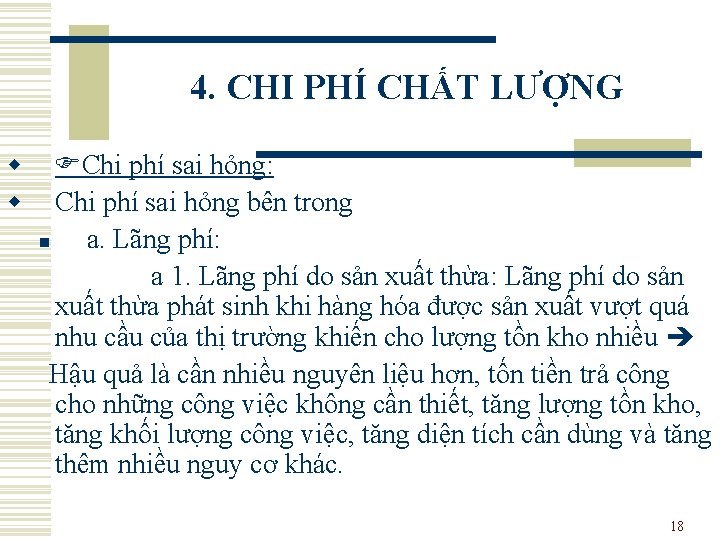 4. CHI PHÍ CHẤT LƯỢNG

• ☞Chi phí sai hỏng:

• Chi phí sai hỏng bên trong

• a. Lãng phí:

a 1. Lãng phí do sản xuất thừa: Lãng phí do sản xuất thừa phát sinh khi hàng hóa được sản xuất vượt quá nhu cầu của thị trường khiến cho lượng tồn kho nhiều ➔ Hậu quả là cần nhiều nguyên liệu hơn, tốn tiền trả công cho những công việc không cần thiết, tăng lượng tồn kho, tăng khối lượng công việc, tăng diện tích cần dùng và tăng thêm nhiều nguy cơ khác.

18